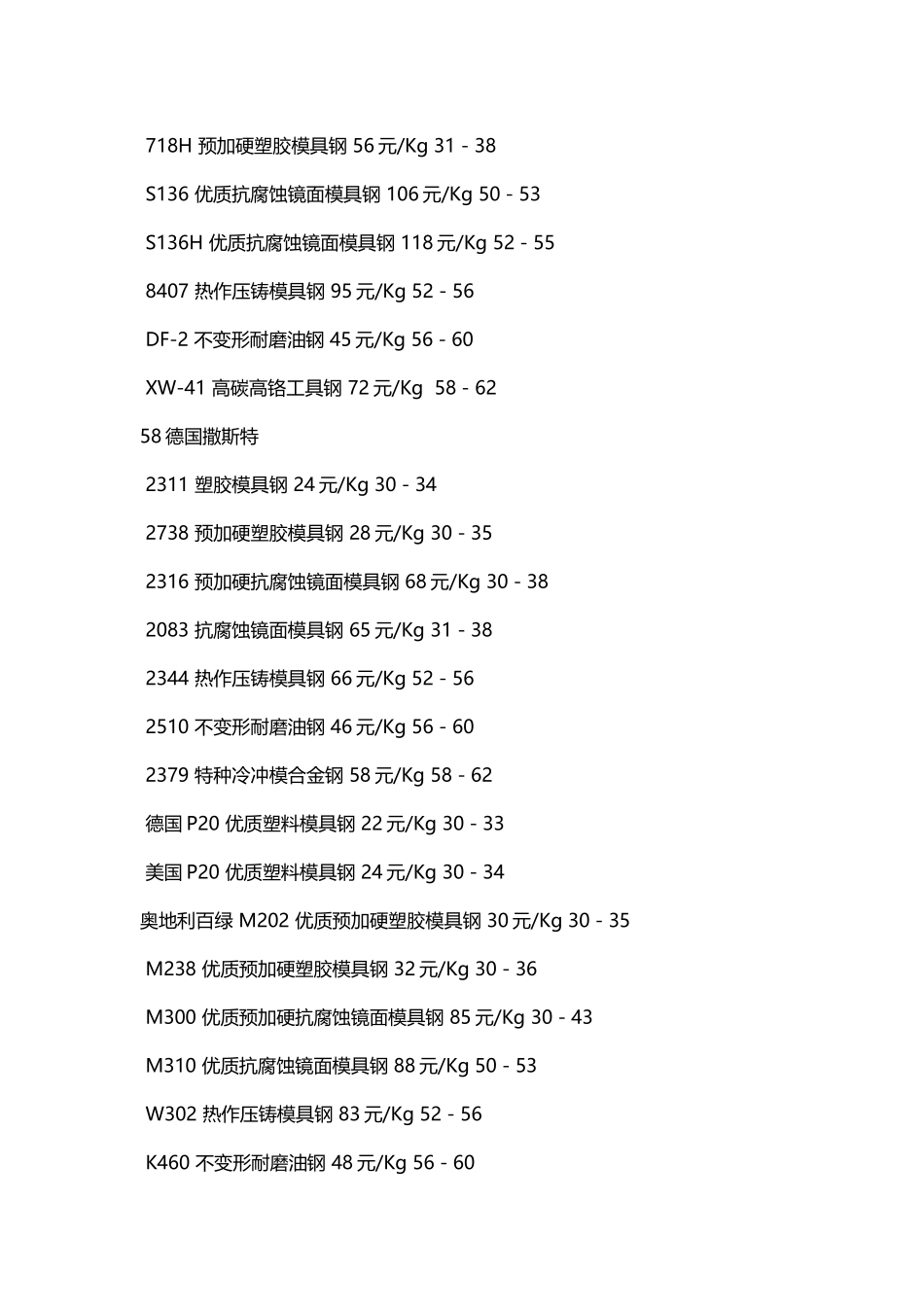 718H 预加硬塑胶模具钢 56 元/Kg 31 - 38

S136 优质抗腐蚀镜面模具钢 106 元/Kg 50 - 53

S136H 优质抗腐蚀镜面模具钢 118 元/Kg 52 - 55

8407 热作压铸模具钢 95 元/Kg 52 - 56

DF-2 不变形耐磨油钢 45 元/Kg 56 - 60

XW-41 高碳高铬工具钢 72 元/Kg 58 - 62

58 德国撒斯特

2311 塑胶模具钢 24 元/Kg 30 - 34

2738 预加硬塑胶模具钢 28 元/Kg 30 - 35

2316 预加硬抗腐蚀镜面模具钢 68 元/Kg 30 - 38

2083 抗腐蚀镜面模具钢 65 元/Kg 31 - 38

2344 热作压铸模具钢 66 元/Kg 52 - 56

2510 不变形耐磨油钢 46 元/Kg 56 - 60

2379 特种冷冲模合金钢 58 元/Kg 58 - 62

德国 P20 优质塑料模具钢 22 元/Kg 30 - 33

美国 P20 优质塑料模具钢 24 元/Kg 30 - 34

奥地利百绿 M202 优质预加硬塑胶模具钢 30 元/Kg 30 - 35

M238 优质预加硬塑胶模具钢 32 元/Kg 30 - 36

M300 优质预加硬抗腐蚀镜面模具钢 85 元/Kg 30 - 43

M310 优质抗腐蚀镜面模具钢 88 元/Kg 50 - 53

W302 热作压铸模具钢 83 元/Kg 52 - 56

K460 不变形耐磨油钢 48 元/Kg 56 - 60